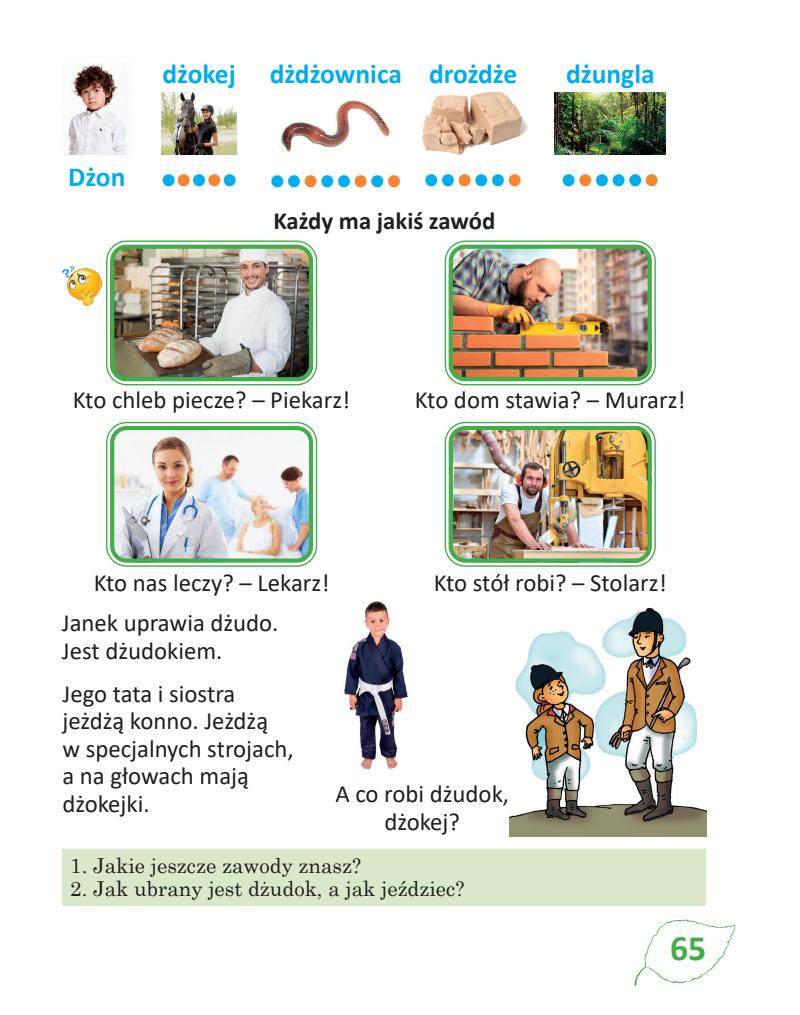 Dżon

dżokej

dżdżownica

drożdże

dżungla

Każdy ma jakiś zawód

Kto chleb piecze? – Piekarz!

Kto dom stawia? – Murarz!

Kto nas leczy? – Lekarz!

Kto stół robi? – Stolarz!

Janek uprawia dżudo. Jest dżudokiem.

Jego tata i siostra jeżdżą konno. Jeżdżą w specjalnych strojach, a na głowach mają dżokejki.

A co robi dżudok, dżokej?

1. Jakie jeszcze zawody znasz?
2. Jak ubrany jest dżudok, a jak jeździec?

65